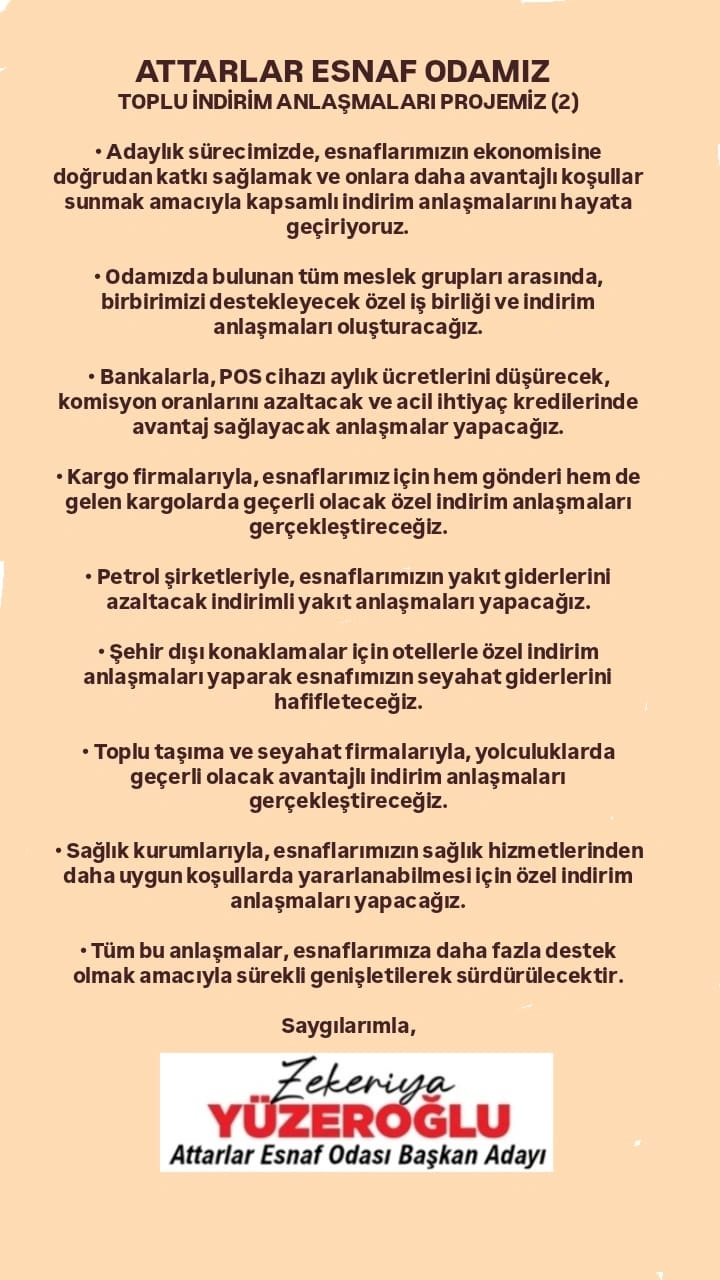 ATTARLAR ESNAF ODAMIZ
TOPLU İNDİRİM ANLAŞMALARI PROJEMİZ (2)

• Adaylık sürecimizde, esnaflarımızın ekonomisine doğrudan katkı sağlamak ve onlara daha avantajlı koşullar sunmak amacıyla kapsamlı indirim anlaşmalarını hayata geçiriyoruz.

• Odamızda bulunan tüm meslek grupları arasında, birbirimizi destekleyecek özel iş birliği ve indirim anlaşmaları oluşturacağız.

• Bankalarla, POS cihazı aylık ücretlerini düşürecek, komisyon oranlarını azaltacak ve acil ihtiyaç kredilerinde avantaj sağlayacak anlaşmalar yapacağız.

• Kargo firmalarıyla, esnaflarımız için hem gönderi hem de gelen kargolarda geçerli olacak özel indirim anlaşmaları gerçekleştireceğiz.

• Petrol şirketleriyle, esnaflarımızın yakıt giderlerini azaltacak indirimli yakıt anlaşmaları yapacağız.

• Şehir dışı konaklamalar için otellerle özel indirim anlaşmaları yaparak esnafımızın seyahat giderlerini hafifleteceğiz.

• Toplu taşıma ve seyahat firmalarıyla, yolculuklarda geçerli olacak avantajlı indirim anlaşmaları gerçekleştireceğiz.

• Sağlık kurumlarıyla, esnaflarımızın sağlık hizmetlerinden daha uygun koşullarda yararlanabilmesi için özel indirim anlaşmaları yapacağız.

• Tüm bu anlaşmalar, esnaflarımıza daha fazla destek olmak amacıyla sürekli genişletilerek sürdürülecektir.

Saygılarımla,

Zekeriya
YÜZEROĞLU
Attarlar Esnaf Odası Başkan Adayı